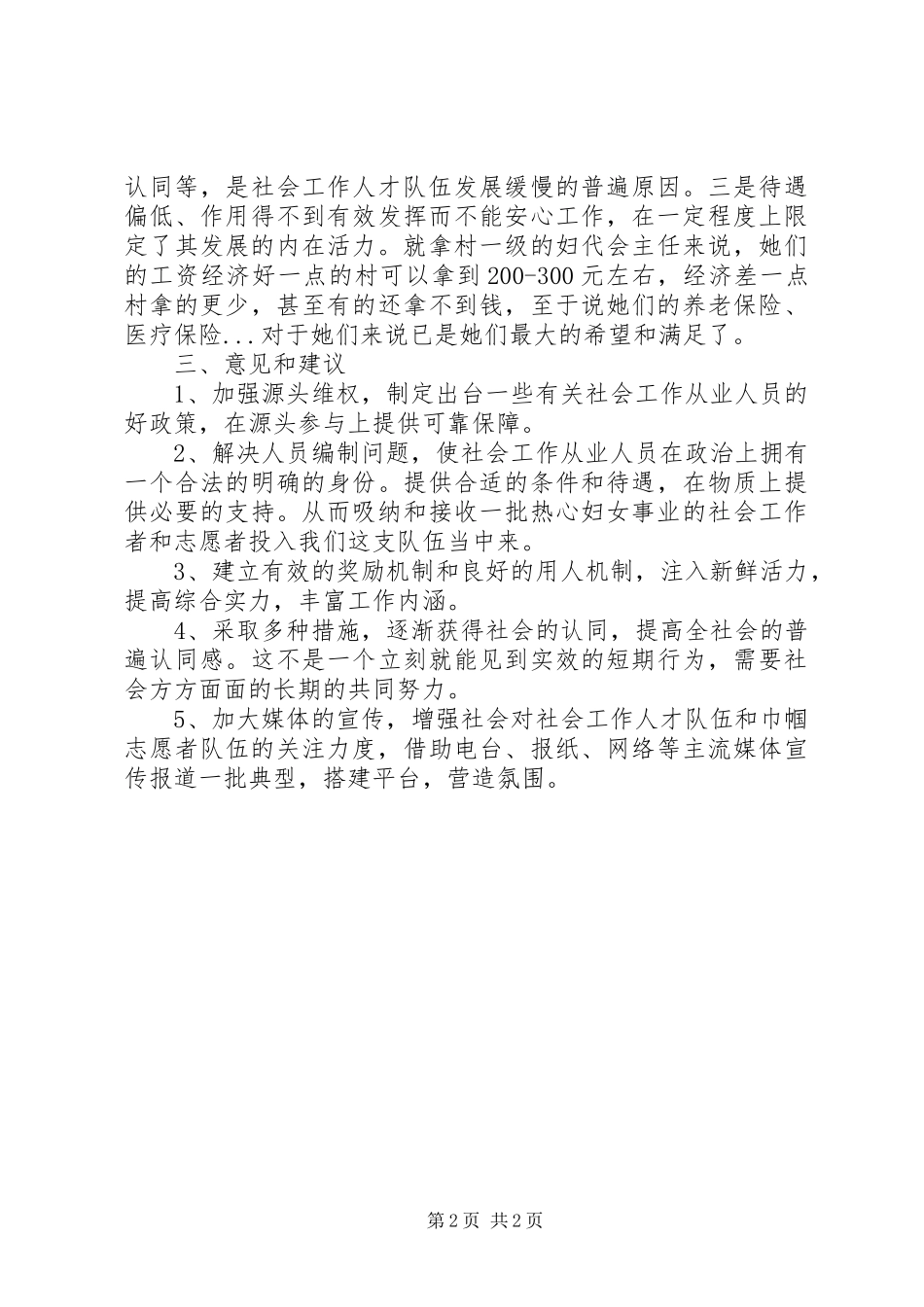 认同等，是社会工作人才队伍发展缓慢的普遍原因。三是待遇偏低、作用得不到有效发挥而不能安心工作，在一定程度上限定了其发展的内在活力。就拿村一级的妇代会主任来说，她们的工资经济好一点的村可以拿到200-300元左右，经济差一点村拿的更少，甚至有的还拿不到钱，至于说她们的养老保险、医疗保险...对于她们来说已是她们最大的希望和满足了。

三、意见和建议

1、加强源头维权，制定出台一些有关社会工作从业人员的好政策，在源头参与上提供可靠保障。

2、解决人员编制问题，使社会工作从业人员在政治上拥有一个合法的明确的身份。提供合适的条件和待遇，在物质上提供必要的支持。从而吸纳和接收一批热心妇女事业的社会工作者和志愿者投入我们这支队伍当中来。

3、建立有效的奖励机制和良好的用人机制，注入新鲜活力，提高综合实力，丰富工作内涵。

4、采取多种措施，逐渐获得社会的认同，提高全社会的普遍认同感。这不是一个立刻就能见到实效的短期行为，需要社会方方面面的长期的共同努力。

5、加大媒体的宣传，增强社会对社会工作人才队伍和巾帼志愿者队伍的关注力度，借助电台、报纸、网络等主流媒体宣传报道一批典型，搭建平台，营造氛围。

第2页 共2页